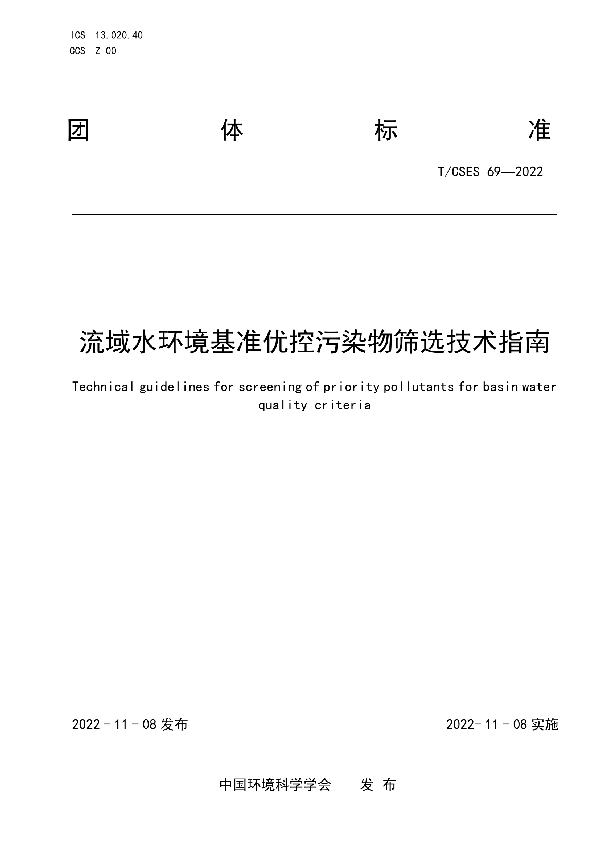 ICS 13.020.40
CCS Z 00

团 体 标 准

T/CSES 69—2022

流域水环境基准优控污染物筛选技术指南

Technical guidelines for screening of priority pollutants for basin water quality criteria

2022-11-08 发布

2022-11-08 实施

中国环境科学学会 发 布